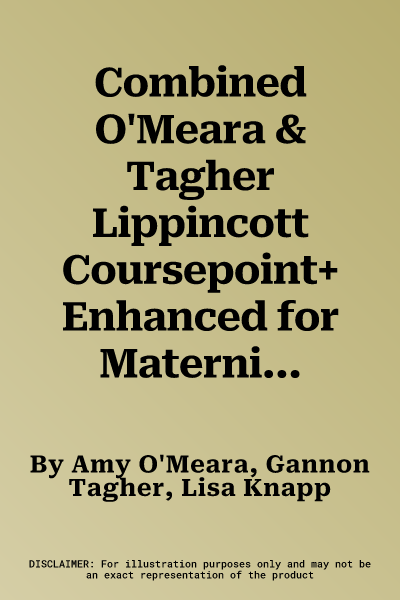 Combined O'Meara & Tagher Lippincott Coursepoint+ Enhanced for Materni...

By Amy O'Meara, Gannon Tagher, Lisa Knapp

DISCLAIMER: For illustration purposes only and may not be an exact representation of the product